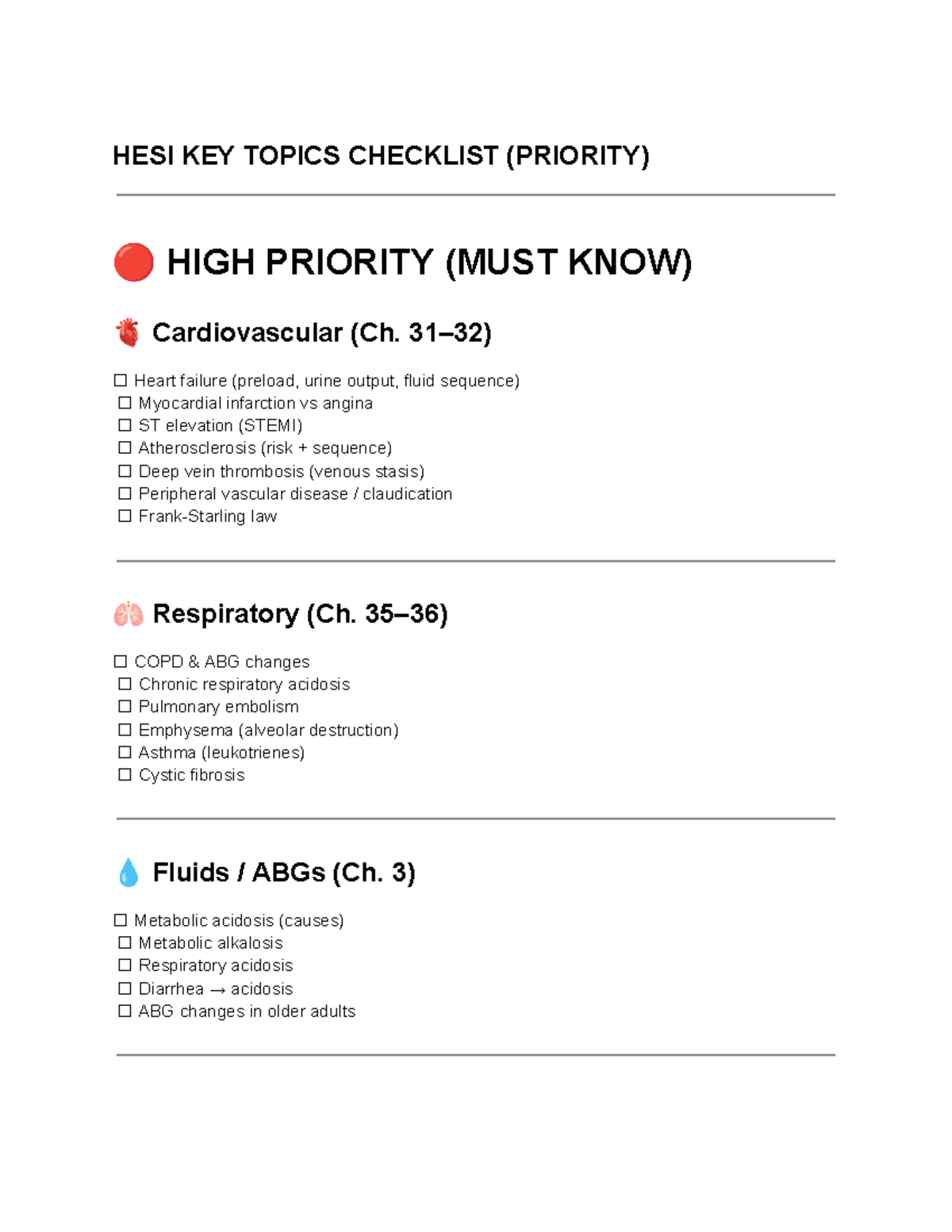 HESI KEY TOPICS CHECKLIST (PRIORITY)

🔴 HIGH PRIORITY (MUST KNOW)

🫀 Cardiovascular (Ch. 31–32)

☐ Heart failure (preload, urine output, fluid sequence)
☐ Myocardial infarction vs angina
☐ ST elevation (STEMI)
☐ Atherosclerosis (risk + sequence)
☐ Deep vein thrombosis (venous stasis)
☐ Peripheral vascular disease / claudication
☐ Frank-Starling law

🫁 Respiratory (Ch. 35–36)

☐ COPD & ABG changes
☐ Chronic respiratory acidosis
☐ Pulmonary embolism
☐ Emphysema (alveolar destruction)
☐ Asthma (leukotrienes)
☐ Cystic fibrosis

💧 Fluids / ABGs (Ch. 3)

☐ Metabolic acidosis (causes)
☐ Metabolic alkalosis
☐ Respiratory acidosis
☐ Diarrhea → acidosis
☐ ABG changes in older adults